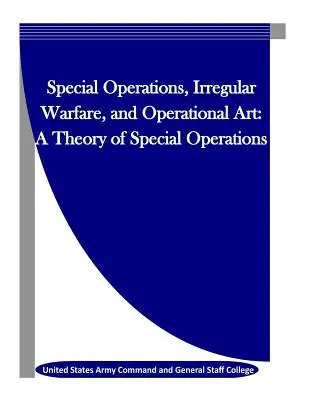 Special Operations, Irregular Warfare, and Operational Art: A Theory of Special Operations

United States Army Command and General Staff College